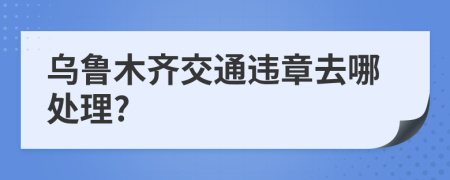 乌鲁木齐交通违章去哪处理?